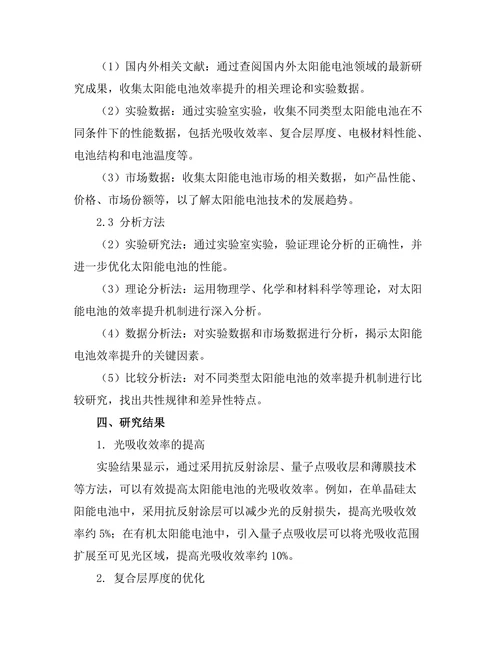 （1）国内外相关文献：通过查阅国内外太阳能电池领域的最新研究成果，收集太阳能电池效率提升的相关理论和实验数据。

（2）实验数据：通过实验室实验，收集不同类型太阳能电池在不同条件下的性能数据，包括光吸收效率、复合层厚度、电极材料性能、电池结构和电池温度等。

（3）市场数据：收集太阳能电池市场的相关数据，如产品性能、价格、市场份额等，以了解太阳能电池技术的发展趋势。

2.3 分析方法

（2）实验研究法：通过实验室实验，验证理论分析的正确性，并进一步优化太阳能电池的性能。

（3）理论分析法：运用物理学、化学和材料科学等理论，对太阳能电池的效率提升机制进行深入分析。

（4）数据分析法：对实验数据和市场数据进行分析，揭示太阳能电池效率提升的关键因素。

（5）比较分析法：对不同类型太阳能电池的效率提升机制进行比较研究，找出共性规律和差异性特点。

四、研究结果

1. 光吸收效率的提高

实验结果显示，通过采用抗反射涂层、量子点吸收层和薄膜技术等方法，可以有效提高太阳能电池的光吸收效率。例如，在单晶硅太阳能电池中，采用抗反射涂层可以减少光的反射损失，提高光吸收效率约 5%；在有机太阳能电池中，引入量子点吸收层可以将光吸收范围扩展至可见光区域，提高光吸收效率约 10%。

2. 复合层厚度的优化